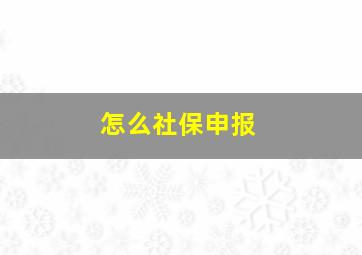 怎么社保申报